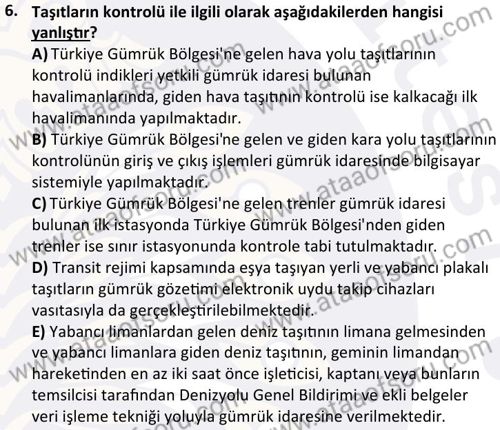 6. Taşıtların kontrolü ile ilgili olarak aşağıdakilerden hangisi yanlıştır?

A) Türkiye Gümrük Bölgesi'ne gelen hava yolu taşıtlarının kontrolü indikleri yetkili gümrük idaresi bulunan havalimanlarında, giden hava taşıtının kontrolü ise kalkacağı ilk havalimanında yapılmaktadır.

B) Türkiye Gümrük Bölgesi'ne gelen ve giden kara yolu taşıtlarının kontrolünün giriş ve çıkış işlemleri gümrük idaresinde bilgisayar sistemiyle yapılmaktadır.

C) Türkiye Gümrük Bölgesi'ne gelen trenler gümrük idaresi bulunan ilk istasyonda Türkiye Gümrük Bölgesi'nden giden trenler ise sınır istasyonunda kontrole tabi tutulmaktadır.

D) Transit rejimi kapsamında eşya taşıyan yerli ve yabancı plakalı taşıtların gümrük gözetimi elektronik uydu takip cihazları vasıtasıyla da gerçekleştirilebilmektedir.

E) Yabancı limanlardan gelen deniz taşıtının limana gelmesinden ve yabancı limanlara giden deniz taşıtının, geminin limandan hareketinden en az iki saat önce işleticisi, kaptanı veya bunların temsilcisi tarafından Denizyolu Genel Bildirimi ve ekli belgeler veri işleme tekniği yoluyla gümrük idaresine verilmektedir.

www.ataaofsoru.com